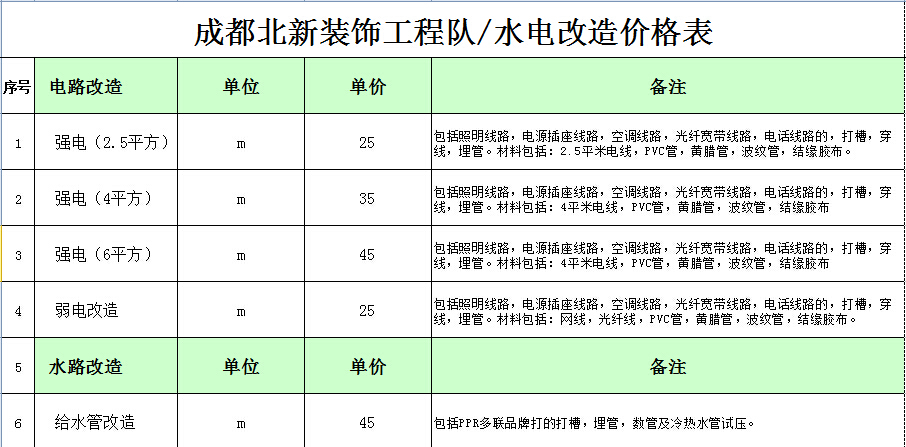 成都北新装饰工程队/水电改造价格表

| 序号 | 电路改造 | 单位 | 单价 | 备注 |
|---|---|---|---|---|
| 1 | 强电（2.5平方） | m | 25 | 包括照明线路，电源插座线路，空调线路，光纤宽带线路，电话线路的，打槽，穿线，埋管。材料包括：2.5平米电线，PVC管，黄腊管，波纹管，结缘胶布。 |
| 2 | 强电（4平方） | m | 35 | 包括照明线路，电源插座线路，空调线路，光纤宽带线路，电话线路的，打槽，穿线，埋管。材料包括：4平米电线，PVC管，黄腊管，波纹管，结缘胶布 |
| 3 | 强电（6平方） | m | 45 | 包括照明线路，电源插座线路，空调线路，光纤宽带线路，电话线路的，打槽，穿线，埋管。材料包括：4平米电线，PVC管，黄腊管，波纹管，结缘胶布 |
| 4 | 弱电改造 | m | 25 | 包括照明线路，电源插座线路，空调线路，光纤宽带线路，电话线路的，打槽，穿线，埋管。材料包括：网线，光纤线，PVC管，黄腊管，波纹管，结缘胶布。 |
| 5 | 水路改造 | 单位 | 单价 | 备注 |
| 6 | 给水管改造 | m | 45 | 包括PPR多联品牌打的打槽，埋管，数管及冷热水管试压。 |